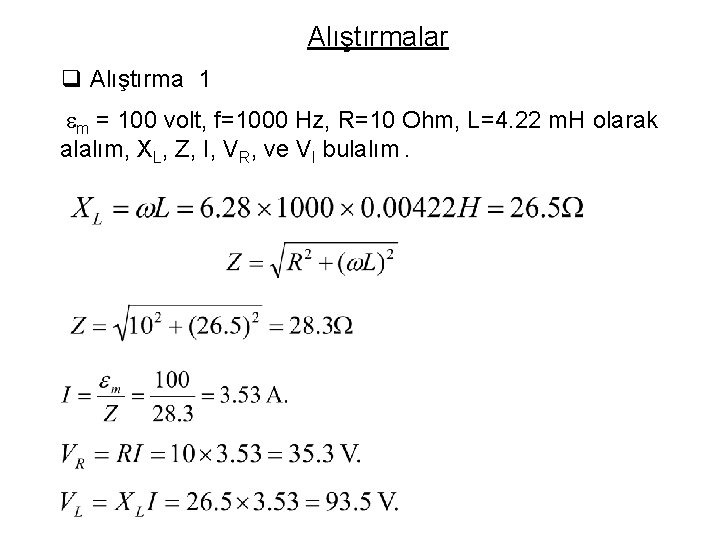 Alıştırmalar

☐ Alıştırma 1

$\varepsilon_m$ = 100 volt, f=1000 Hz, R=10 Ohm, L=4.22 mH olarak alalım, $X_L$, Z, I, $V_R$, ve $V_l$ bulalım .

$X_L = \omega L = 6.28 \times 1000 \times 0.00422H = 26.5\Omega$

$Z = \sqrt{R^2 + (\omega L)^2}$

$Z = \sqrt{10^2 + (26.5)^2} = 28.3\Omega$

$I = \frac{\varepsilon_m}{Z} = \frac{100}{28.3} = 3.53$ A.

$V_R = RI = 10 \times 3.53 = 35.3$ V.

$V_L = X_L I = 26.5 \times 3.53 = 93.5$ V.